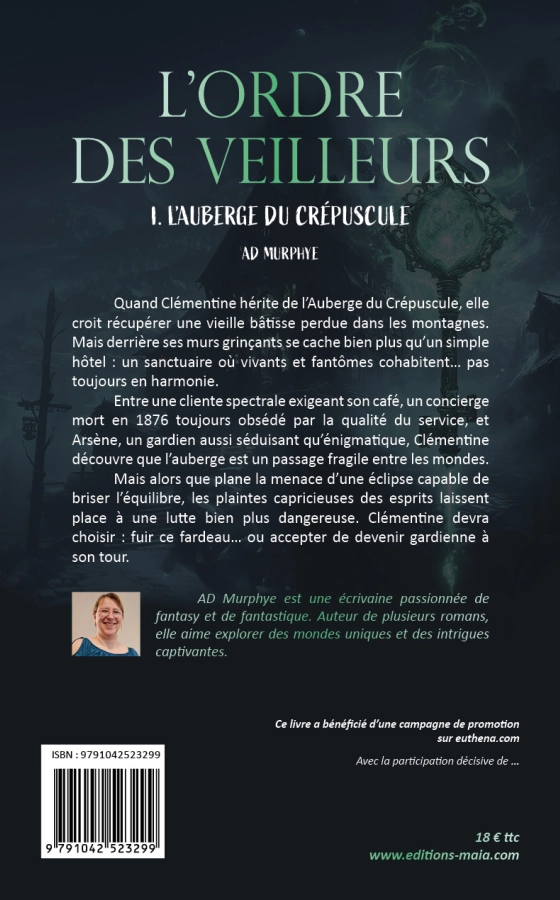 L'ORDRE DES VEILLEURS

1. L'AUBERGE DU CRÉPUSCULE

AD MURPHYE

Quand Clémentine hérite de l'Auberge du Crépuscule, elle croit récupérer une vieille bâtisse perdue dans les montagnes. Mais derrière ses murs grinçants se cache bien plus qu'un simple hôtel : un sanctuaire où vivants et fantômes cohabitent… pas toujours en harmonie.

Entre une cliente spectrale exigeant son café, un concierge mort en 1876 toujours obsédé par la qualité du service, et Arsène, un gardien aussi séduisant qu'énigmatique, Clémentine découvre que l'auberge est un passage fragile entre les mondes.

Mais alors que plane la menace d'une éclipse capable de briser l'équilibre, les plaintes capricieuses des esprits laissent place à une lutte bien plus dangereuse. Clémentine devra choisir : fuir ce fardeau… ou accepter de devenir gardienne à son tour.

AD Murphye est une écrivaine passionnée de fantasy et de fantastique. Auteur de plusieurs romans, elle aime explorer des mondes uniques et des intrigues captivantes.

Ce livre a bénéficié d'une campagne de promotion sur euthena.com

Avec la participation décisive de …

ISBN : 9791042523299

9 791042 523299

18 € ttc
www.editions-maia.com